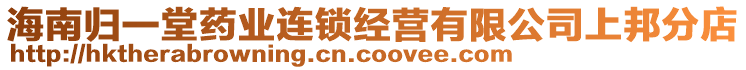 海南归一堂药业连锁经营有限公司上邦分店
http://hktherabrowning.cn.coovee.com